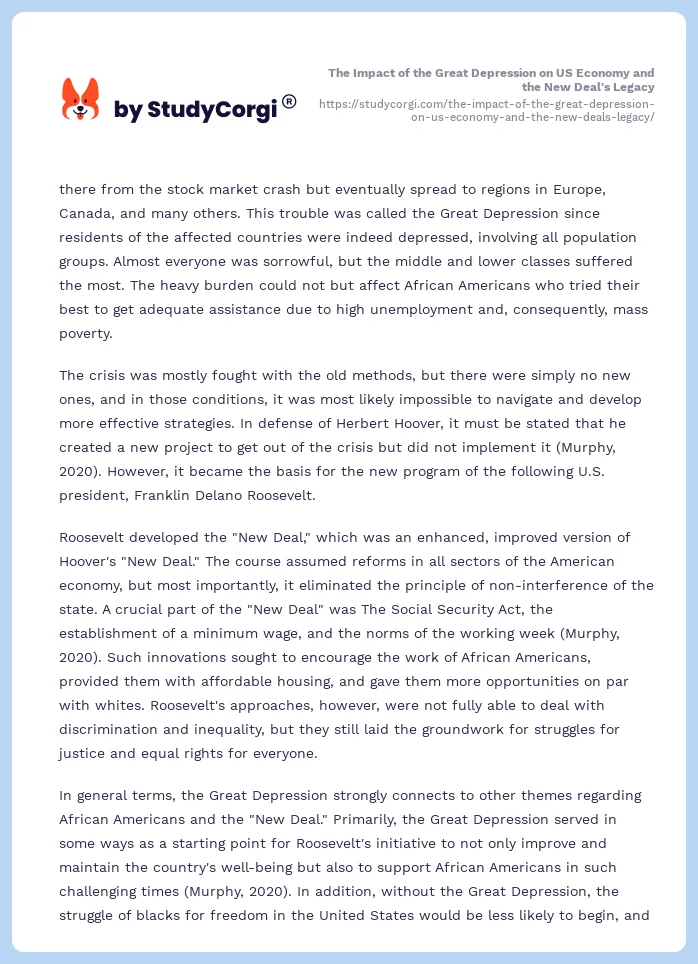 by StudyCorgi®

The Impact of the Great Depression on US Economy and the New Deal's Legacy
https://studycorgi.com/the-impact-of-the-great-depression-on-us-economy-and-the-new-deals-legacy/

there from the stock market crash but eventually spread to regions in Europe, Canada, and many others. This trouble was called the Great Depression since residents of the affected countries were indeed depressed, involving all population groups. Almost everyone was sorrowful, but the middle and lower classes suffered the most. The heavy burden could not but affect African Americans who tried their best to get adequate assistance due to high unemployment and, consequently, mass poverty.

The crisis was mostly fought with the old methods, but there were simply no new ones, and in those conditions, it was most likely impossible to navigate and develop more effective strategies. In defense of Herbert Hoover, it must be stated that he created a new project to get out of the crisis but did not implement it (Murphy, 2020). However, it became the basis for the new program of the following U.S. president, Franklin Delano Roosevelt.

Roosevelt developed the "New Deal," which was an enhanced, improved version of Hoover's "New Deal." The course assumed reforms in all sectors of the American economy, but most importantly, it eliminated the principle of non-interference of the state. A crucial part of the "New Deal" was The Social Security Act, the establishment of a minimum wage, and the norms of the working week (Murphy, 2020). Such innovations sought to encourage the work of African Americans, provided them with affordable housing, and gave them more opportunities on par with whites. Roosevelt's approaches, however, were not fully able to deal with discrimination and inequality, but they still laid the groundwork for struggles for justice and equal rights for everyone.

In general terms, the Great Depression strongly connects to other themes regarding African Americans and the "New Deal." Primarily, the Great Depression served in some ways as a starting point for Roosevelt's initiative to not only improve and maintain the country's well-being but also to support African Americans in such challenging times (Murphy, 2020). In addition, without the Great Depression, the struggle of blacks for freedom in the United States would be less likely to begin, and